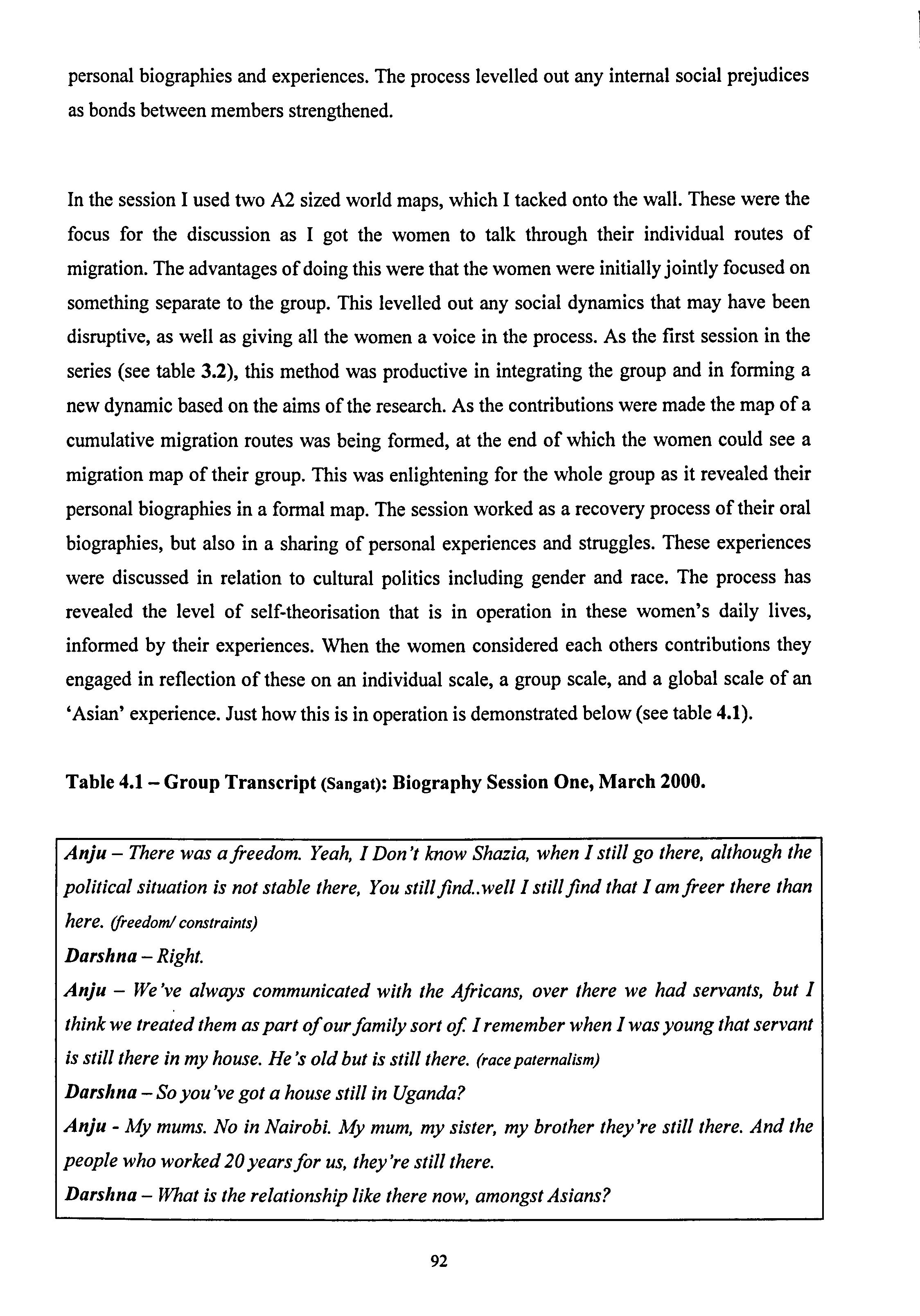 personal biographies and experiences. The process levelled out any internal social prejudices as bonds between members strengthened.

In the session I used two A2 sized world maps, which I tacked onto the wall. These were the focus for the discussion as I got the women to talk through their individual routes of migration. The advantages of doing this were that the women were initially jointly focused on something separate to the group. This levelled out any social dynamics that may have been disruptive, as well as giving all the women a voice in the process. As the first session in the series (see table 3.2), this method was productive in integrating the group and in forming a new dynamic based on the aims of the research. As the contributions were made the map of a cumulative migration routes was being formed, at the end of which the women could see a migration map of their group. This was enlightening for the whole group as it revealed their personal biographies in a formal map. The session worked as a recovery process of their oral biographies, but also in a sharing of personal experiences and struggles. These experiences were discussed in relation to cultural politics including gender and race. The process has revealed the level of self-theorisation that is in operation in these women's daily lives, informed by their experiences. When the women considered each others contributions they engaged in reflection of these on an individual scale, a group scale, and a global scale of an 'Asian' experience. Just how this is in operation is demonstrated below (see table 4.1).

Table 4.1 – Group Transcript (Sangat): Biography Session One, March 2000.

Anju – There was a freedom. Yeah, I Don't know Shazia, when I still go there, although the political situation is not stable there, You still find..well I still find that I am freer there than here. (freedom/ constraints)
Darshna – Right.
Anju – We've always communicated with the Africans, over there we had servants, but I think we treated them as part of our family sort of. I remember when I was young that servant is still there in my house. He's old but is still there. (race paternalism)
Darshna – So you've got a house still in Uganda?
Anju - My mums. No in Nairobi. My mum, my sister, my brother they're still there. And the people who worked 20 years for us, they're still there.
Darshna – What is the relationship like there now, amongst Asians?

92